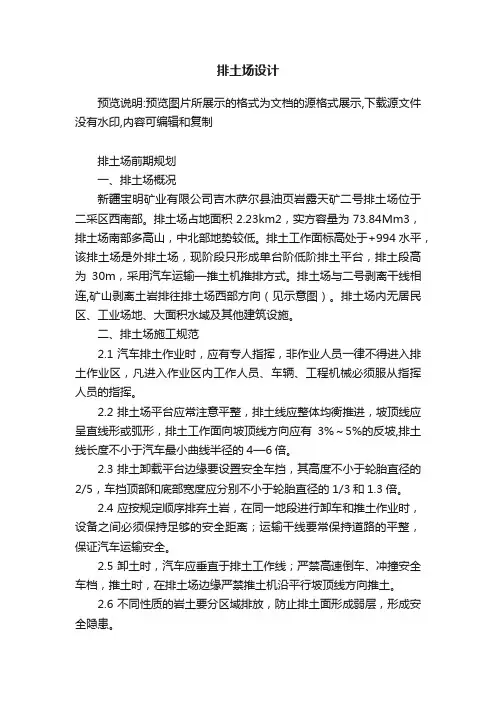 排土场设计

预览说明:预览图片所展示的格式为文档的源格式展示,下载源文件没有水印,内容可编辑和复制

排土场前期规划

一、排土场概况

新疆宝明矿业有限公司吉木萨尔县油页岩露天矿二号排土场位于二采区西南部。排土场占地面积 2.23km2，实方容量为 73.84Mm3，排土场南部多高山，中北部地势较低。排土工作面标高处于+994 水平，该排土场是外排土场，现阶段只形成单台阶低阶排土平台，排土段高为 30m，采用汽车运输—推土机推排方式。排土场与二号剥离干线相连,矿山剥离土岩排往排土场西部方向（见示意图）。排土场内无居民区、工业场地、大面积水域及其他建筑设施。

二、排土场施工规范

2.1 汽车排土作业时，应有专人指挥，非作业人员一律不得进入排土作业区，凡进入作业区内工作人员、车辆、工程机械必须服从指挥人员的指挥。

2.2 排土场平台应常注意平整，排土线应整体均衡推进，坡顶线应呈直线形或弧形，排土工作面向坡顶线方向应有 3%～5%的反坡,排土线长度不小于汽车最小曲线半径的 4—6 倍。

2.3 排土卸载平台边缘要设置安全车挡，其高度不小于轮胎直径的 2/5，车挡顶部和底部宽度应分别不小于轮胎直径的 1/3 和 1.3 倍。

2.4 应按规定顺序排弃土岩，在同一地段进行卸车和推土作业时，设备之间必须保持足够的安全距离；运输干线要常保持道路的平整，保证汽车运输安全。

2.5 卸土时，汽车应垂直于排土工作线；严禁高速倒车、冲撞安全车档，推土时，在排土场边缘严禁推土机沿平行坡顶线方向推土。

2.6 不同性质的岩土要分区域排放，防止排土面形成弱层，形成安全隐患。